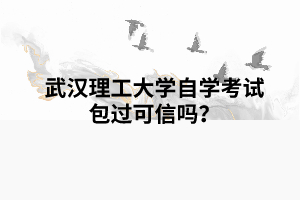 武汉理工大学自学考试包过可信吗?